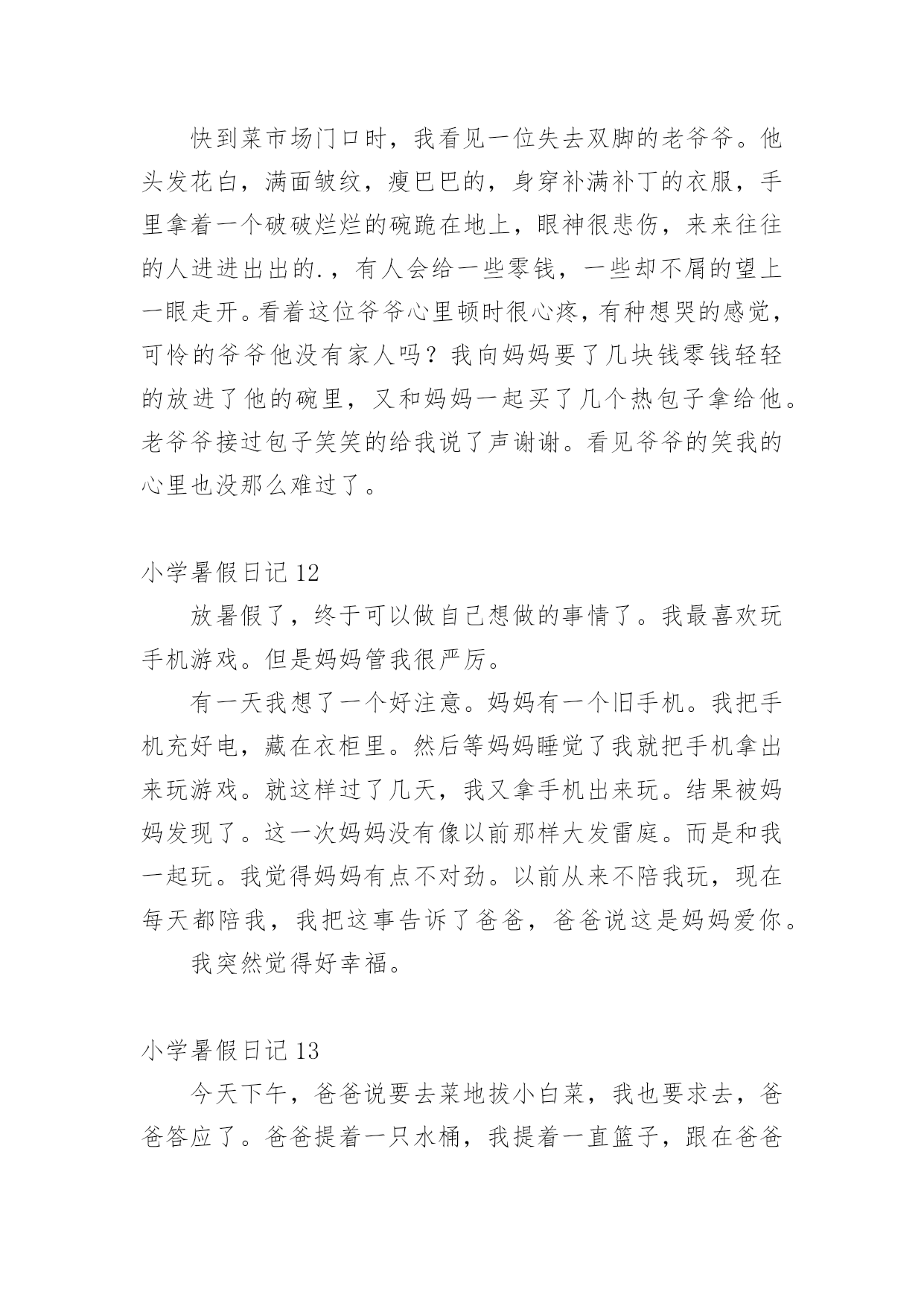 快到菜市场门口时，我看见一位失去双脚的老爷爷。他头发花白，满面皱纹，瘦巴巴的，身穿补满补丁的衣服，手里拿着一个破破烂烂的碗跪在地上，眼神很悲伤，来来往往的人进进出出的.，有人会给一些零钱，一些却不屑的望上一眼走开。看着这位爷爷心里顿时很心疼，有种想哭的感觉，可怜的爷爷他没有家人吗？我向妈妈要了几块钱零钱轻轻的放进了他的碗里，又和妈妈一起买了几个热包子拿给他。老爷爷接过包子笑笑的给我说了声谢谢。看见爷爷的笑我的心里也没那么难过了。

小学暑假日记 12

放暑假了，终于可以做自己想做的事情了。我最喜欢玩手机游戏。但是妈妈管我很严厉。

有一天我想了一个好注意。妈妈有一个旧手机。我把手机充好电，藏在衣柜里。然后等妈妈睡觉了我就把手机拿出来玩游戏。就这样过了几天，我又拿手机出来玩。结果被妈妈发现了。这一次妈妈没有像以前那样大发雷庭。而是和我一起玩。我觉得妈妈有点不对劲。以前从来不陪我玩，现在每天都陪我，我把这事告诉了爸爸，爸爸说这是妈妈爱你。

我突然觉得好幸福。

小学暑假日记 13

今天下午，爸爸说要去菜地拔小白菜，我也要求去，爸爸答应了。爸爸提着一只水桶，我提着一直篮子，跟在爸爸